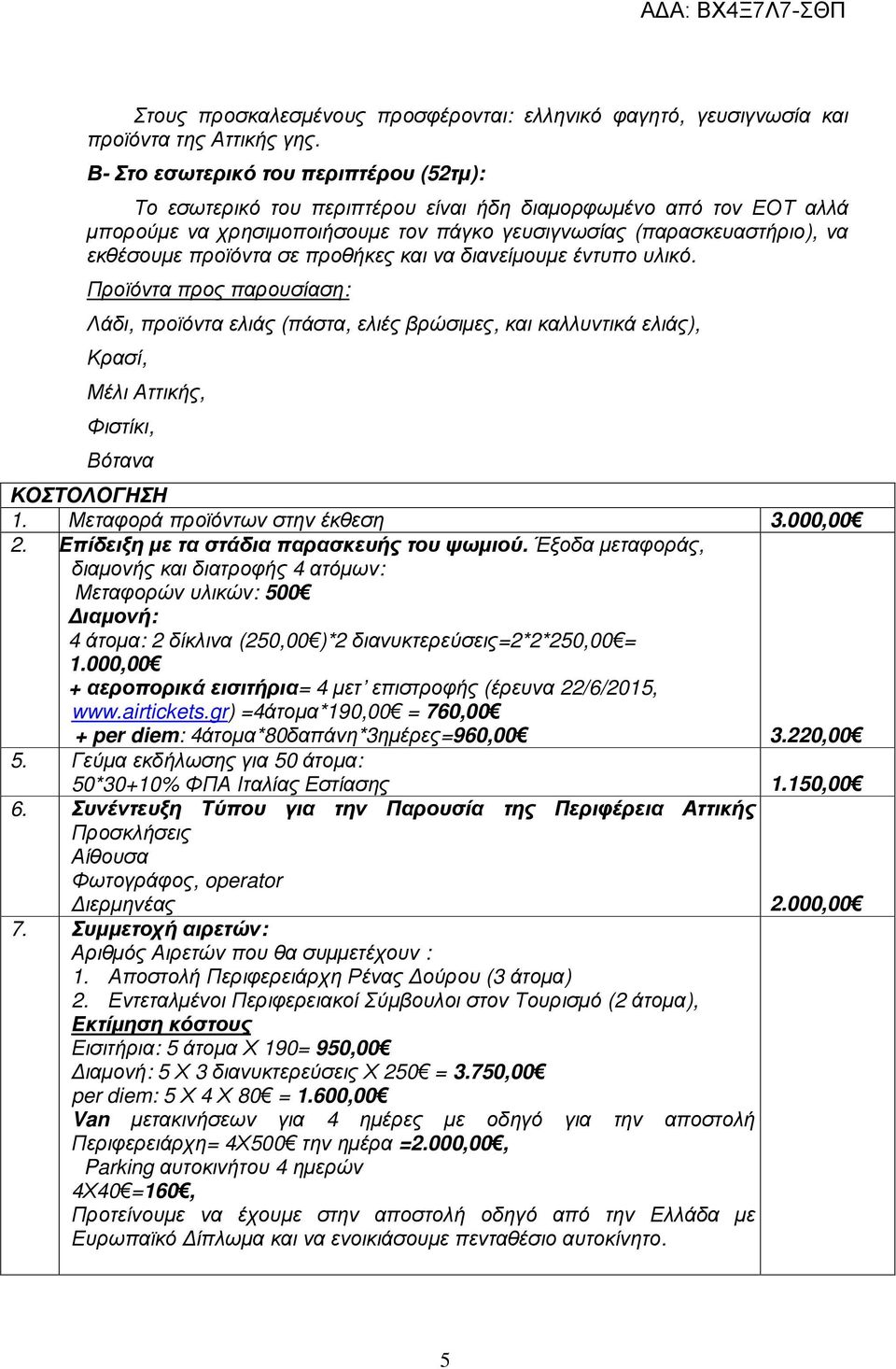 ΑΔΑ: ΒΧ4Ξ7Λ7-ΣΘΠ

Στους προσκαλεσμένους προσφέρονται: ελληνικό φαγητό, γευσιγνωσία και προϊόντα της Αττικής γης.

Β- Στο εσωτερικό του περιπτέρου (52τμ):

Το εσωτερικό του περιπτέρου είναι ήδη διαμορφωμένο από τον ΕΟΤ αλλά μπορούμε να χρησιμοποιήσουμε τον πάγκο γευσιγνωσίας (παρασκευαστήριο), να εκθέσουμε προϊόντα σε προθήκες και να διανείμουμε έντυπο υλικό.

Προϊόντα προς παρουσίαση:

Λάδι, προϊόντα ελιάς (πάστα, ελιές βρώσιμες, και καλλυντικά ελιάς),

Κρασί,

Μέλι Αττικής,

Φιστίκι,

Βότανα

| ΚΟΣΤΟΛΟΓΗΣΗ | | |
|---|---|---|
| 1. | Μεταφορά προϊόντων στην έκθεση | 3.000,00€ |
| 2. | Επίδειξη με τα στάδια παρασκευής του ψωμιού. Έξοδα μεταφοράς, διαμονής και διατροφής 4 ατόμων: Μεταφορών υλικών: 500€ Διαμονή: 4 άτομα: 2 δίκλινα (250,00€)*2 διανυκτερεύσεις=2*2*250,00€= 1.000,00€ + αεροπορικά εισιτήρια= 4 μετ' επιστροφής (έρευνα 22/6/2015, www.airtickets.gr) =4άτομα*190,00€ = 760,00€ + per diem: 4άτομα*80δαπάνη*3ημέρες=960,00€ | 3.220,00€ |
| 5. | Γεύμα εκδήλωσης για 50 άτομα: 50*30+10% ΦΠΑ Ιταλίας Εστίασης | 1.150,00€ |
| 6. | Συνέντευξη Τύπου για την Παρουσία της Περιφέρεια Αττικής Προσκλήσεις Αίθουσα Φωτογράφος, operator Διερμηνέας | 2.000,00€ |
| 7. | Συμμετοχή αιρετών: Αριθμός Αιρετών που θα συμμετέχουν : 1. Αποστολή Περιφερειάρχη Ρένας Δούρου (3 άτομα) 2. Εντεταλμένοι Περιφερειακοί Σύμβουλοι στον Τουρισμό (2 άτομα), Εκτίμηση κόστους Εισιτήρια: 5 άτομα Χ 190= 950,00€ Διαμονή: 5 Χ 3 διανυκτερεύσεις Χ 250€ = 3.750,00€ per diem: 5 Χ 4 Χ 80€ = 1.600,00€ Van μετακινήσεων για 4 ημέρες με οδηγό για την αποστολή Περιφερειάρχη= 4Χ500€ την ημέρα =2.000,00€, Parking αυτοκινήτου 4 ημερών 4Χ40€=160€, Προτείνουμε να έχουμε στην αποστολή οδηγό από την Ελλάδα με Ευρωπαϊκό Δίπλωμα και να ενοικιάσουμε πενταθέσιο αυτοκίνητο. | |

5